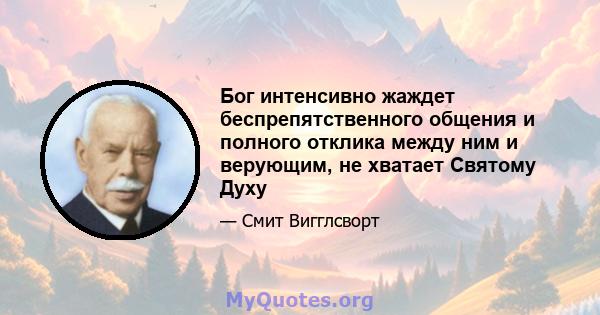 Бог интенсивно жаждет беспрепятственного общения и полного отклика между ним и верующим, не хватает Святому Духу

— Смит Вигглсворт

MyQuotes.org